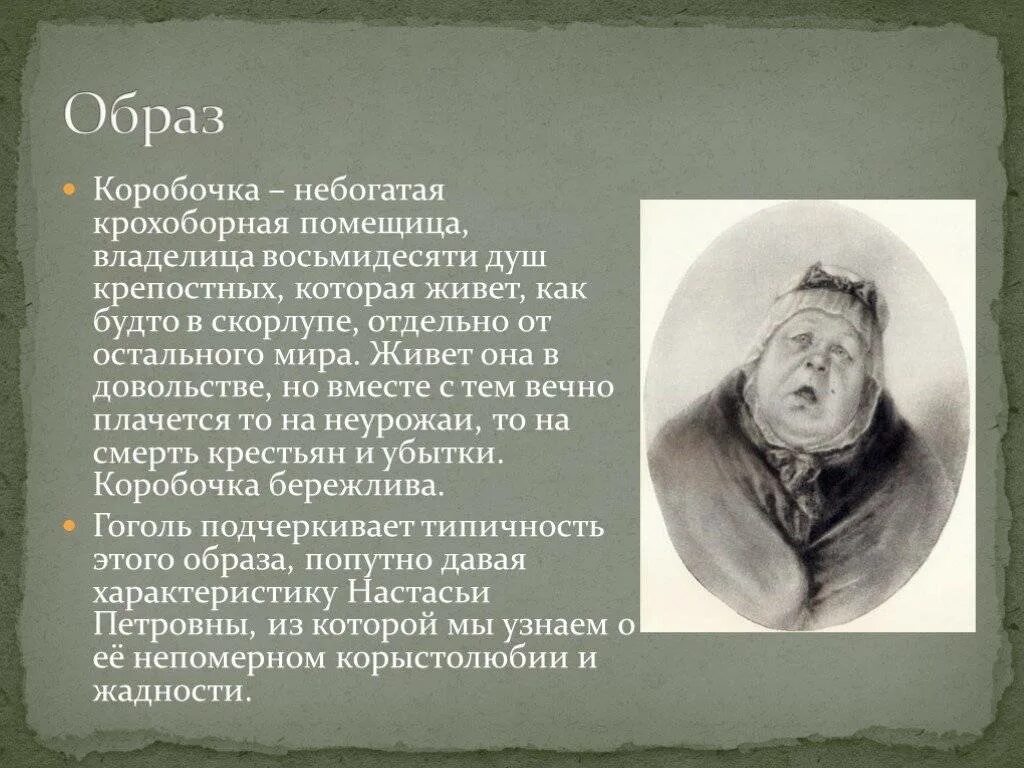 Образ

• Коробочка – небогатая крохоборная помещица, владелица восьмидесяти душ крепостных, которая живет, как будто в скорлупе, отдельно от остального мира. Живет она в довольстве, но вместе с тем вечно плачется то на неурожаи, то на смерть крестьян и убытки. Коробочка бережлива.
• Гоголь подчеркивает типичность этого образа, попутно давая характеристику Настасьи Петровны, из которой мы узнаем о её непомерном корыстолюбии и жадности.